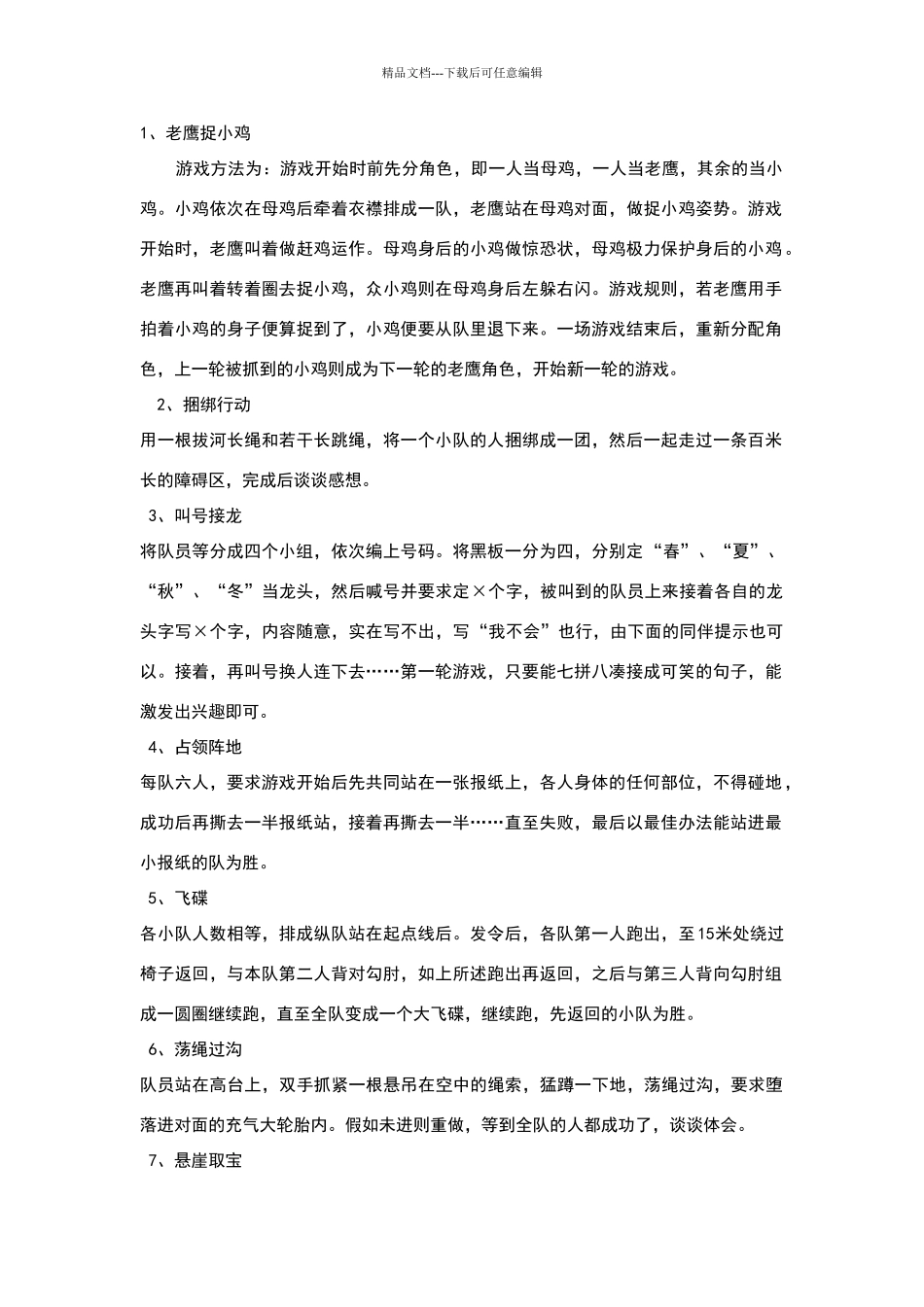 精品文档---下载后可任意编辑

1、老鹰捉小鸡

游戏方法为：游戏开始时前先分角色，即一人当母鸡，一人当老鹰，其余的当小鸡。小鸡依次在母鸡后牵着衣襟排成一队，老鹰站在母鸡对面，做捉小鸡姿势。游戏开始时，老鹰叫着做赶鸡运作。母鸡身后的小鸡做惊恐状，母鸡极力保护身后的小鸡。老鹰再叫着转着圈去捉小鸡，众小鸡则在母鸡身后左躲右闪。游戏规则，若老鹰用手拍着小鸡的身子便算捉到了，小鸡便要从队里退下来。一场游戏结束后，重新分配角色，上一轮被抓到的小鸡则成为下一轮的老鹰角色，开始新一轮的游戏。

2、捆绑行动

用一根拔河长绳和若干长跳绳，将一个小队的人捆绑成一团，然后一起走过一条百米长的障碍区，完成后谈谈感想。

3、叫号接龙

将队员等分成四个小组，依次编上号码。将黑板一分为四，分别定“春”、“夏”、“秋”、“冬”当龙头，然后喊号并要求定×个字，被叫到的队员上来接着各自的龙头字写×个字，内容随意，实在写不出，写“我不会”也行，由下面的同伴提示也可以。接着，再叫号换人连下去……第一轮游戏，只要能七拼八凑接成可笑的句子，能激发出兴趣即可。

4、占领阵地

每队六人，要求游戏开始后先共同站在一张报纸上，各人身体的任何部位，不得碰地，成功后再撕去一半报纸站，接着再撕去一半……直至失败，最后以最佳办法能站进最小报纸的队为胜。

5、飞碟

各小队人数相等，排成纵队站在起点线后。发令后，各队第一人跑出，至15米处绕过椅子返回，与本队第二人背对勾肘，如上所述跑出再返回，之后与第三人背向勾肘组成一圆圈继续跑，直至全队变成一个大飞碟，继续跑，先返回的小队为胜。

6、荡绳过沟

队员站在高台上，双手抓紧一根悬吊在空中的绳索，猛蹲一下地，荡绳过沟，要求堕落进对面的充气大轮胎内。假如未进则重做，等到全队的人都成功了，谈谈体会。

7、悬崖取宝